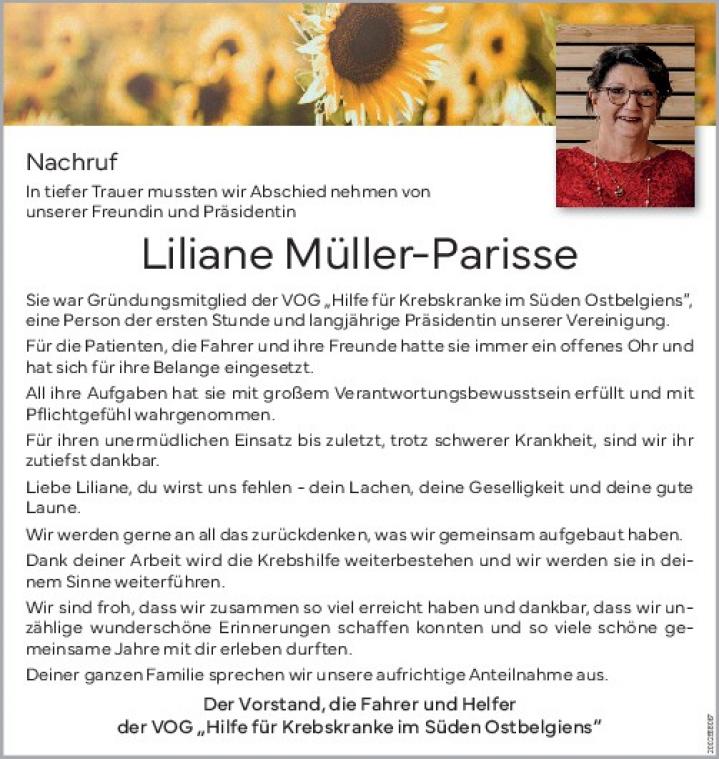 Nachruf

In tiefer Trauer mussten wir Abschied nehmen von unserer Freundin und Präsidentin

Liliane Müller-Parisse

Sie war Gründungsmitglied der VOG „Hilfe für Krebskranke im Süden Ostbelgiens", eine Person der ersten Stunde und langjährige Präsidentin unserer Vereinigung.

Für die Patienten, die Fahrer und ihre Freunde hatte sie immer ein offenes Ohr und hat sich für ihre Belange eingesetzt.

All ihre Aufgaben hat sie mit großem Verantwortungsbewusstsein erfüllt und mit Pflichtgefühl wahrgenommen.

Für ihren unermüdlichen Einsatz bis zuletzt, trotz schwerer Krankheit, sind wir ihr zutiefst dankbar.

Liebe Liliane, du wirst uns fehlen - dein Lachen, deine Geselligkeit und deine gute Laune.

Wir werden gerne an all das zurückdenken, was wir gemeinsam aufgebaut haben.

Dank deiner Arbeit wird die Krebshilfe weiterbestehen und wir werden sie in deinem Sinne weiterführen.

Wir sind froh, dass wir zusammen so viel erreicht haben und dankbar, dass wir unzählige wunderschöne Erinnerungen schaffen konnten und so viele schöne gemeinsame Jahre mit dir erleben durften.

Deiner ganzen Familie sprechen wir unsere aufrichtige Anteilnahme aus.

Der Vorstand, die Fahrer und Helfer
der VOG „Hilfe für Krebskranke im Süden Ostbelgiens"